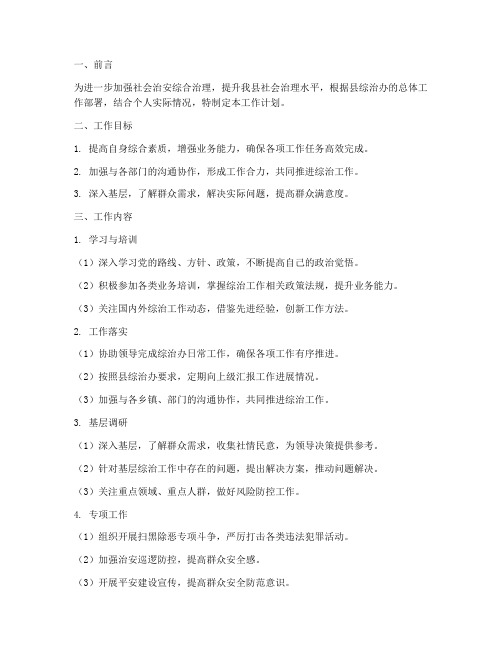 一、前言

为进一步加强社会治安综合治理，提升我县社会治理水平，根据县综治办的总体工作部署，结合个人实际情况，特制定本工作计划。

二、工作目标

1. 提高自身综合素质，增强业务能力，确保各项工作任务高效完成。

2. 加强与各部门的沟通协作，形成工作合力，共同推进综治工作。

3. 深入基层，了解群众需求，解决实际问题，提高群众满意度。

三、工作内容

1. 学习与培训

（1）深入学习党的路线、方针、政策，不断提高自己的政治觉悟。

（2）积极参加各类业务培训，掌握综治工作相关政策法规，提升业务能力。

（3）关注国内外综治工作动态，借鉴先进经验，创新工作方法。

2. 工作落实

（1）协助领导完成综治办日常工作，确保各项工作有序推进。

（2）按照县综治办要求，定期向上级汇报工作进展情况。

（3）加强与各乡镇、部门的沟通协作，共同推进综治工作。

3. 基层调研

（1）深入基层，了解群众需求，收集社情民意，为领导决策提供参考。

（2）针对基层综治工作中存在的问题，提出解决方案，推动问题解决。

（3）关注重点领域、重点人群，做好风险防控工作。

4. 专项工作

（1）组织开展扫黑除恶专项斗争，严厉打击各类违法犯罪活动。

（2）加强治安巡逻防控，提高群众安全感。

（3）开展平安建设宣传，提高群众安全防范意识。